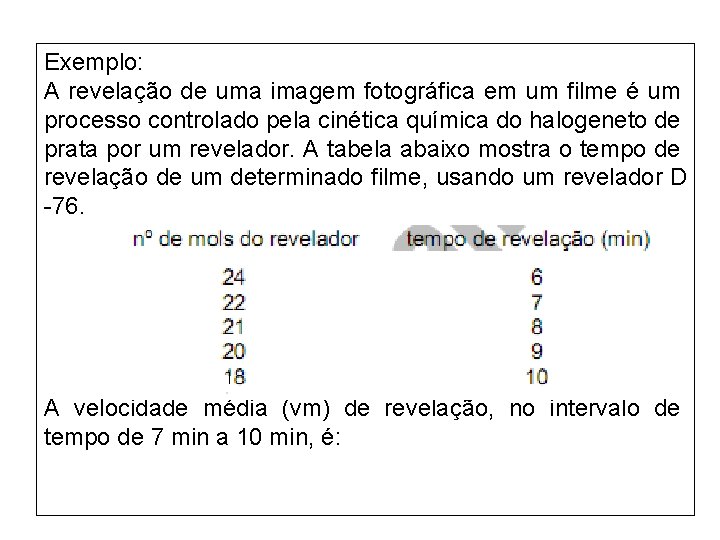 Exemplo:

A revelação de uma imagem fotográfica em um filme é um processo controlado pela cinética química do halogeneto de prata por um revelador. A tabela abaixo mostra o tempo de revelação de um determinado filme, usando um revelador D -76.

| nº de mols do revelador | tempo de revelação (min) |
|---|---|
| 24 | 6 |
| 22 | 7 |
| 21 | 8 |
| 20 | 9 |
| 18 | 10 |

A velocidade média (vm) de revelação, no intervalo de tempo de 7 min a 10 min, é: